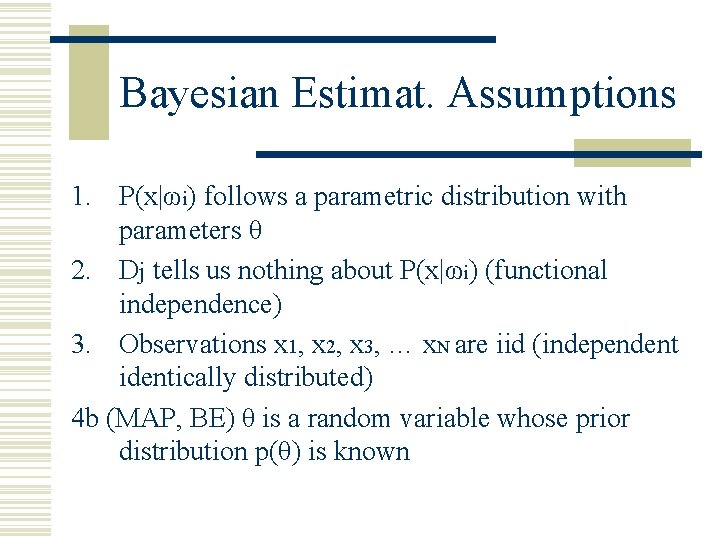 Bayesian Estimat. Assumptions

1. $P(x|\omega_i)$ follows a parametric distribution with parameters $\theta$

2. $D_j$ tells us nothing about $P(x|\omega_i)$ (functional independence)

3. Observations $x_1, x_2, x_3, \ldots x_N$ are iid (independent identically distributed)

4b (MAP, BE) $\theta$ is a random variable whose prior distribution $p(\theta)$ is known